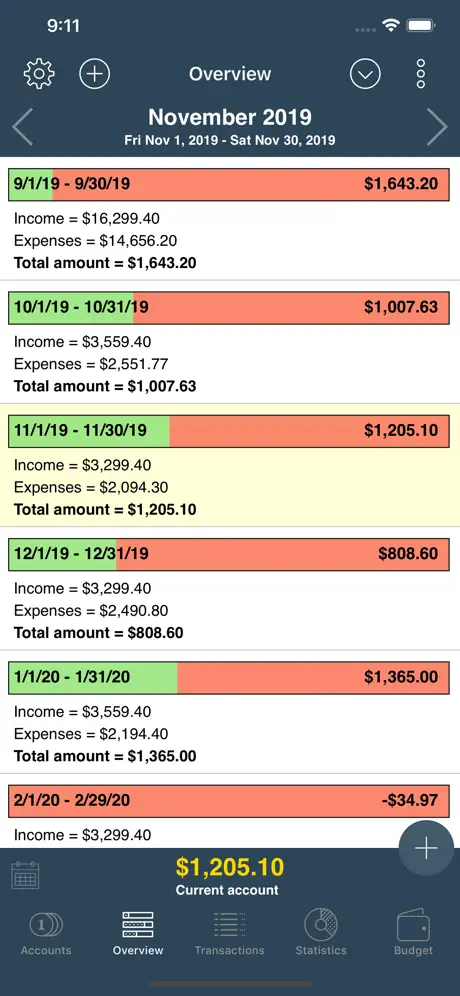 9:11

Overview

November 2019
Fri Nov 1, 2019 - Sat Nov 30, 2019

9/1/19 - 9/30/19 $1,643.20
Income = $16,299.40
Expenses = $14,656.20
Total amount = $1,643.20

10/1/19 - 10/31/19 $1,007.63
Income = $3,559.40
Expenses = $2,551.77
Total amount = $1,007.63

11/1/19 - 11/30/19 $1,205.10
Income = $3,299.40
Expenses = $2,094.30
Total amount = $1,205.10

12/1/19 - 12/31/19 $808.60
Income = $3,299.40
Expenses = $2,490.80
Total amount = $808.60

1/1/20 - 1/31/20 $1,365.00
Income = $3,559.40
Expenses = $2,194.40
Total amount = $1,365.00

2/1/20 - 2/29/20 -$34.97
Income = $3,299.40

$1,205.10
Current account

Accounts Overview Transactions Statistics Budget